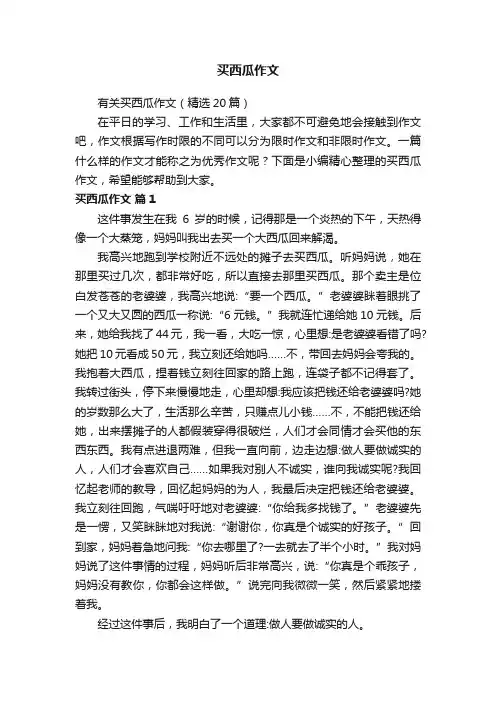 买西瓜作文

有关买西瓜作文（精选 20 篇）

在平日的学习、工作和生活里，大家都不可避免地会接触到作文吧，作文根据写作时限的不同可以分为限时作文和非限时作文。一篇什么样的作文才能称之为优秀作文呢？下面是小编精心整理的买西瓜作文，希望能够帮助到大家。

买西瓜作文 篇 1

这件事发生在我 6 岁的时候，记得那是一个炎热的下午，天热得像一个大蒸笼，妈妈叫我出去买一个大西瓜回来解渴。

我高兴地跑到学校附近不远处的摊子去买西瓜。听妈妈说，她在那里买过几次，都非常好吃，所以直接去那里买西瓜。那个卖主是位白发苍苍的老婆婆，我高兴地说:“要一个西瓜。”老婆婆眯着眼挑了一个又大又圆的西瓜一称说:“6 元钱。”我就连忙递给她 10 元钱。后来，她给我找了 44 元，我一看，大吃一惊，心里想:是老婆婆看错了吗?她把 10 元看成 50 元，我立刻还给她吗……不，带回去妈妈会夸我的。我抱着大西瓜，捏着钱立刻往回家的路上跑，连袋子都不记得套了。我转过街头，停下来慢慢地走，心里却想:我应该把钱还给老婆婆吗?她的岁数那么大了，生活那么辛苦，只赚点儿小钱……不，不能把钱还给她，出来摆摊子的人都假装穿得很破烂，人们才会同情才会买他的东西东西。我有点进退两难，但我一直向前，边走边想:做人要做诚实的人，人们才会喜欢自己……如果我对别人不诚实，谁向我诚实呢?我回忆起老师的教导，回忆起妈妈的为人，我最后决定把钱还给老婆婆。我立刻往回跑，气喘吁吁地对老婆婆:“你给我多找钱了。”老婆婆先是一愣，又笑眯眯地对我说:“谢谢你，你真是个诚实的好孩子。”回到家，妈妈着急地问我:“你去哪里了?一去就去了半个小时。”我对妈妈说了这件事情的过程，妈妈听后非常高兴，说:“你真是个乖孩子，妈妈没有教你，你都会这样做。”说完向我微微一笑，然后紧紧地搂着我。

经过这件事后，我明白了一个道理:做人要做诚实的人。